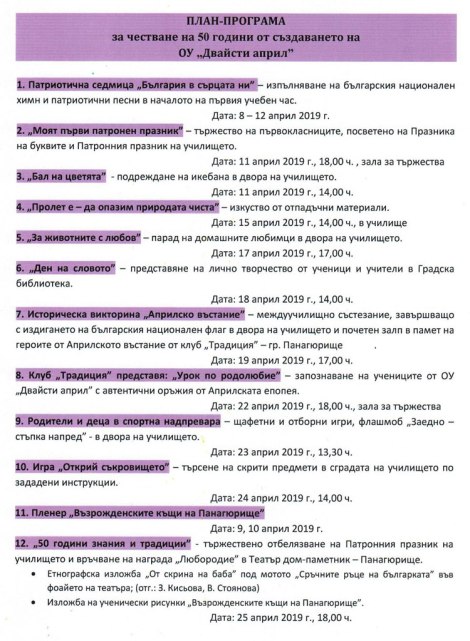 ПЛАН-ПРОГРАМА
за честване на 50 години от създаването на
ОУ „Двайсти април"

1. Патриотична седмица „България в сърцата ни" – изпълняване на българския национален химн и патриотични песни в началото на първия учебен час.

Дата: 8 – 12 април 2019 г.

2. „Моят първи патронен празник" – тържество на първокласниците, посветено на Празника на буквите и Патронния празник на училището.

Дата: 11 април 2019 г., 18,00 ч. , зала за тържества

3. „Бал на цветята" - подреждане на икебана в двора на училището.

Дата: 11 април 2019 г., 14,00 ч.

4. „Пролет е – да опазим природата чиста" – изкуство от отпадъчни материали.

Дата: 15 април 2019 г., 14,00 ч., в училище

5. „За животните с любов" – парад на домашните любимци в двора на училището.

Дата: 17 април 2019 г., 17,00 ч.

6. „Ден на словото" – представяне на лично творчество от ученици и учители в Градска библиотека.

Дата: 18 април 2019 г., 14,00 ч.

7. Историческа викторина „Априлско въстание" – междуучилищно състезание, завършващо с издигането на българския национален флаг в двора на училището и почетен залп в памет на героите от Априлското въстание от клуб „Традиция" – гр. Панагюрище

Дата: 19 април 2019 г., 17,00 ч.

8. Клуб „Традиция" представя: „Урок по родолюбие" – запознаване на учениците от ОУ „Двайсти април" с автентични оръжия от Априлската епопея.

Дата: 22 април 2019 г., 18,00 ч., зала за тържества

9. Родители и деца в спортна надпревара – щафетни и отборни игри, флашмоб „Заедно – стъпка напред" - в двора на училището.

Дата: 23 април 2019 г., 13,30 ч.

10. Игра „Открий съкровището" – търсене на скрити предмети в сградата на училището по зададени инструкции.

Дата: 24 април 2019 г., 14,00 ч.

11. Пленер „Възрожденските къщи на Панагюрище"

Дата: 9, 10 април 2019 г.

12. „50 години знания и традиции" - тържествено отбелязване на Патронния празник на училището и връчване на награда „Любородие" в Театър дом-паметник – Панагюрище.

• Етнографска изложба „От скрина на баба" под мотото „Сръчните ръце на българката" във фоайето на театъра; (отг.: З. Кисьова, В. Стоянова)
• Изложба на ученически рисунки „Възрожденските къщи на Панагюрище".

Дата: 25 април 2019 г., 18,00 ч.